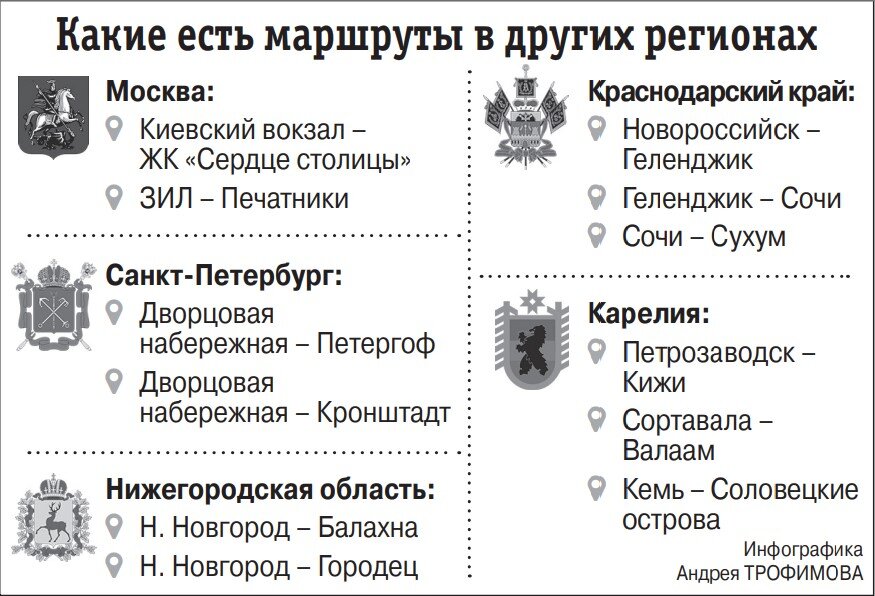 Какие есть маршруты в других регионах

Москва:
Киевский вокзал – ЖК «Сердце столицы»
ЗИЛ – Печатники

Санкт-Петербург:
Дворцовая набережная – Петергоф
Дворцовая набережная – Кронштадт

Нижегородская область:
Н. Новгород – Балахна
Н. Новгород – Городец

Краснодарский край:
Новороссийск – Геленджик
Геленджик – Сочи
Сочи – Сухум

Карелия:
Петрозаводск – Кижи
Сортавала – Валаам
Кемь – Соловецкие острова

Инфографика Андрея ТРОФИМОВА